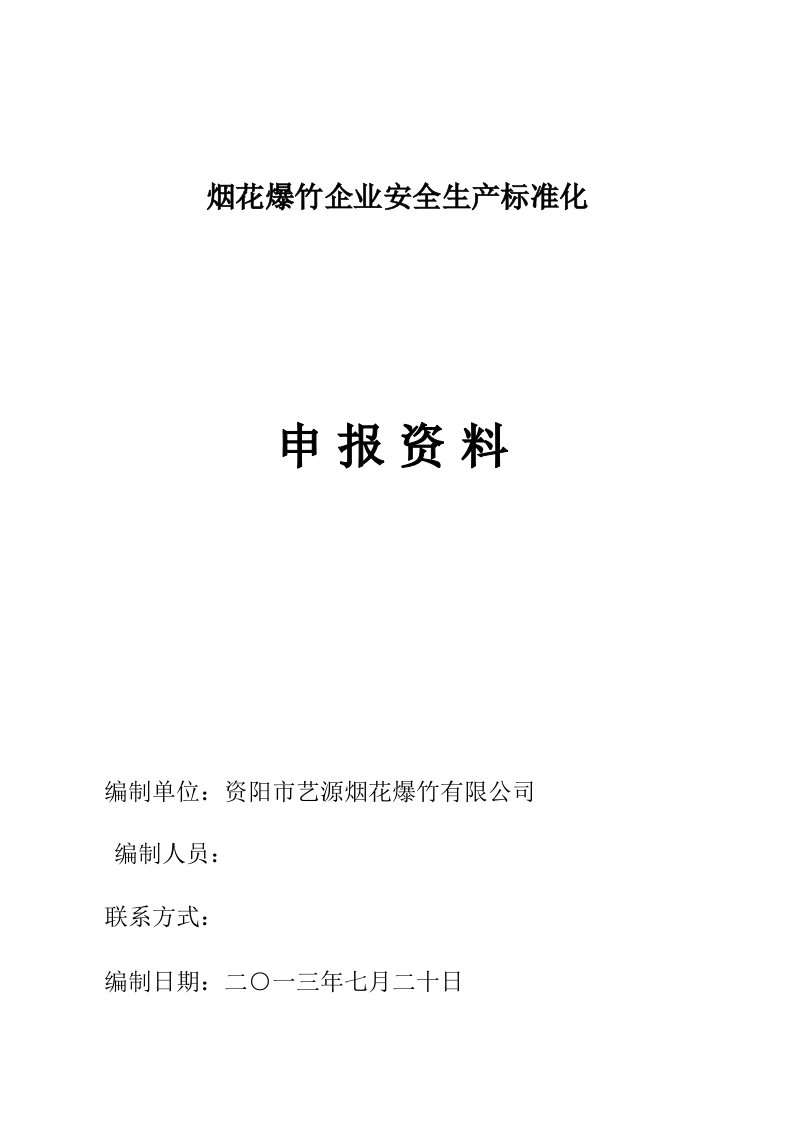 烟花爆竹企业安全生产标准化

申 报 资 料

编制单位：资阳市艺源烟花爆竹有限公司

编制人员：

联系方式：

编制日期：二〇一三年七月二十日